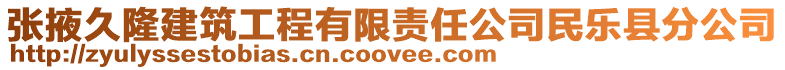 张掖久隆建筑工程有限责任公司民乐县分公司
http://zyulyssestobias.cn.coovee.com